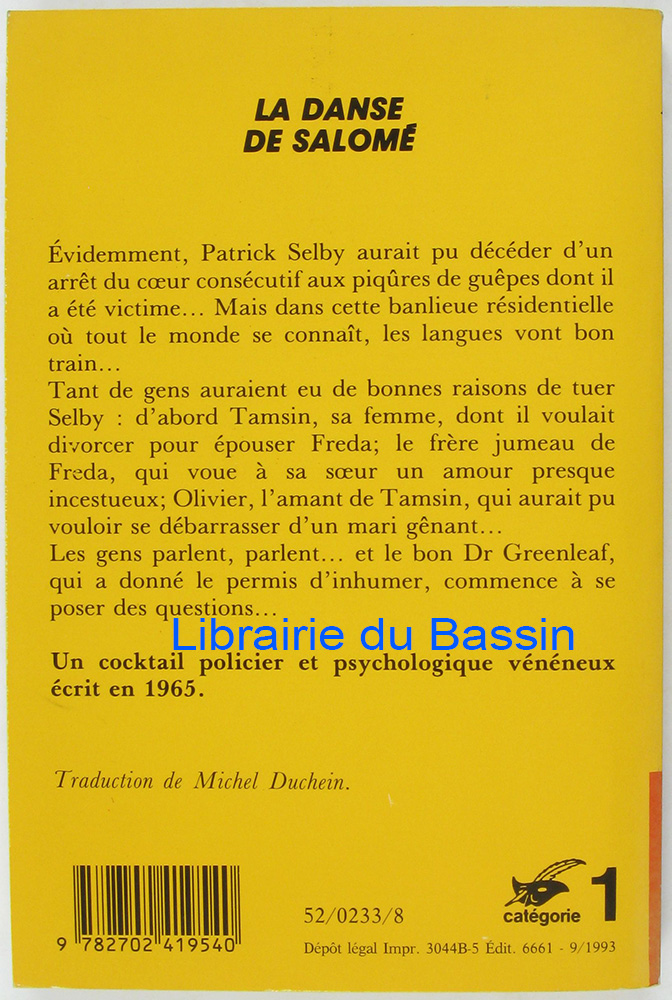 LA DANSE DE SALOMÉ

Évidemment, Patrick Selby aurait pu décéder d'un arrêt du cœur consécutif aux piqûres de guêpes dont il a été victime… Mais dans cette banlieue résidentielle où tout le monde se connaît, les langues vont bon train…
Tant de gens auraient eu de bonnes raisons de tuer Selby : d'abord Tamsin, sa femme, dont il voulait divorcer pour épouser Freda; le frère jumeau de Freda, qui voue à sa sœur un amour presque incestueux; Olivier, l'amant de Tamsin, qui aurait pu vouloir se débarrasser d'un mari gênant…
Les gens parlent, parlent… et le bon Dr Greenleaf, qui a donné le permis d'inhumer, commence à se poser des questions…

Librairie du Bassin

Un cocktail policier et psychologique vénéneux écrit en 1965.

Traduction de Michel Duchein.

9 782702 419540

52/0233/8

catégorie 1

Dépôt légal Impr. 3044B-5 Édit. 6661 - 9/1993